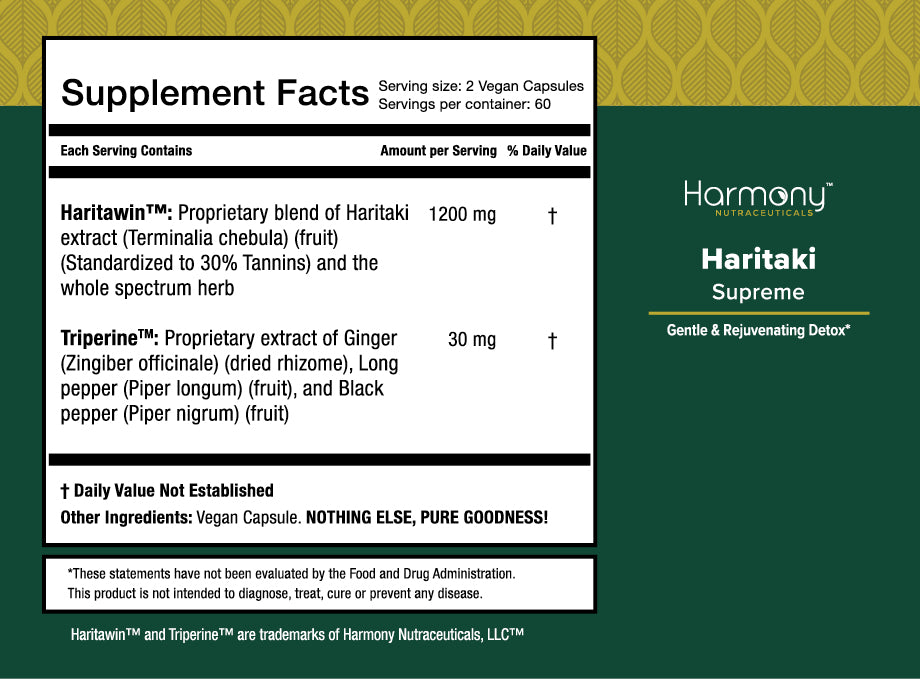 Supplement Facts Serving size: 2 Vegan Capsules
Servings per container: 60

| Each Serving Contains | Amount per Serving | % Daily Value |
|---|---|---|
| **Haritawin™:** Proprietary blend of Haritaki extract (Terminalia chebula) (fruit) (Standardized to 30% Tannins) and the whole spectrum herb | 1200 mg | † |
| **Triperine™:** Proprietary extract of Ginger (Zingiber officinale) (dried rhizome), Long pepper (Piper longum) (fruit), and Black pepper (Piper nigrum) (fruit) | 30 mg | † |

† Daily Value Not Established

Other Ingredients: Vegan Capsule. NOTHING ELSE, PURE GOODNESS!

*These statements have not been evaluated by the Food and Drug Administration. This product is not intended to diagnose, treat, cure or prevent any disease.

Haritawin™ and Triperine™ are trademarks of Harmony Nutraceuticals, LLC™

Harmony™ NUTRACEUTICALS

Haritaki

Supreme

Gentle & Rejuvenating Detox*